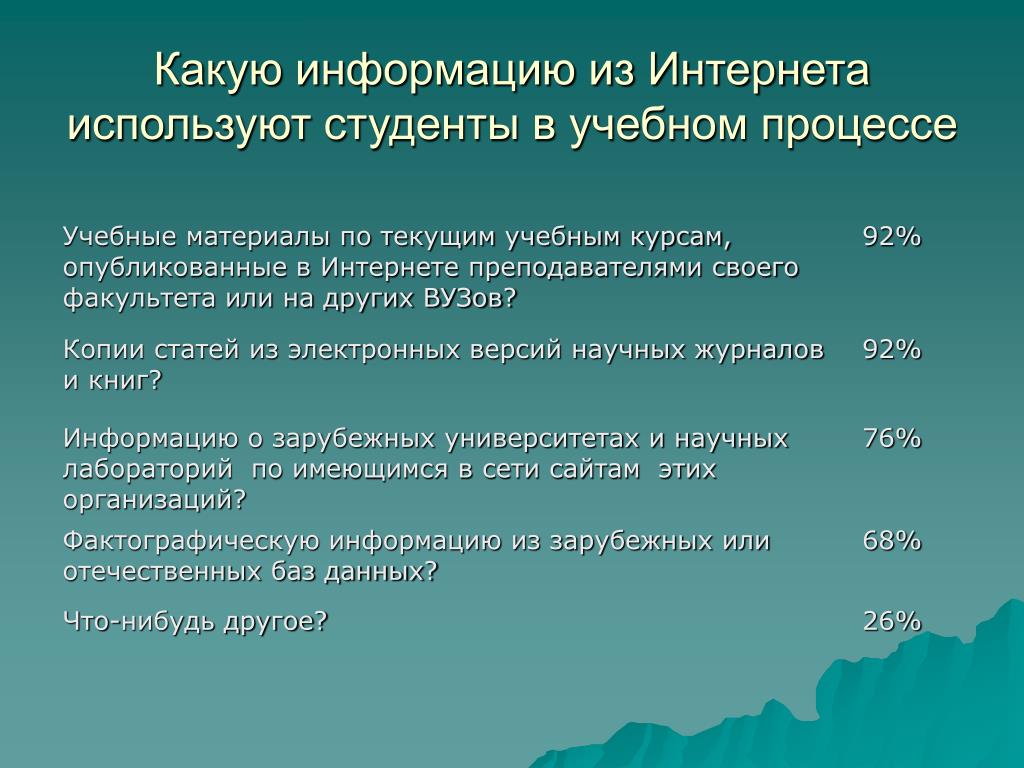 Какую информацию из Интернета используют студенты в учебном процессе

| | |
|---|---|
| Учебные материалы по текущим учебным курсам, опубликованные в Интернете преподавателями своего факультета или на других ВУЗов? | 92% |
| Копии статей из электронных версий научных журналов и книг? | 92% |
| Информацию о зарубежных университетах и научных лабораторий по имеющимся в сети сайтам этих организаций? | 76% |
| Фактографическую информацию из зарубежных или отечественных баз данных? | 68% |
| Что-нибудь другое? | 26% |